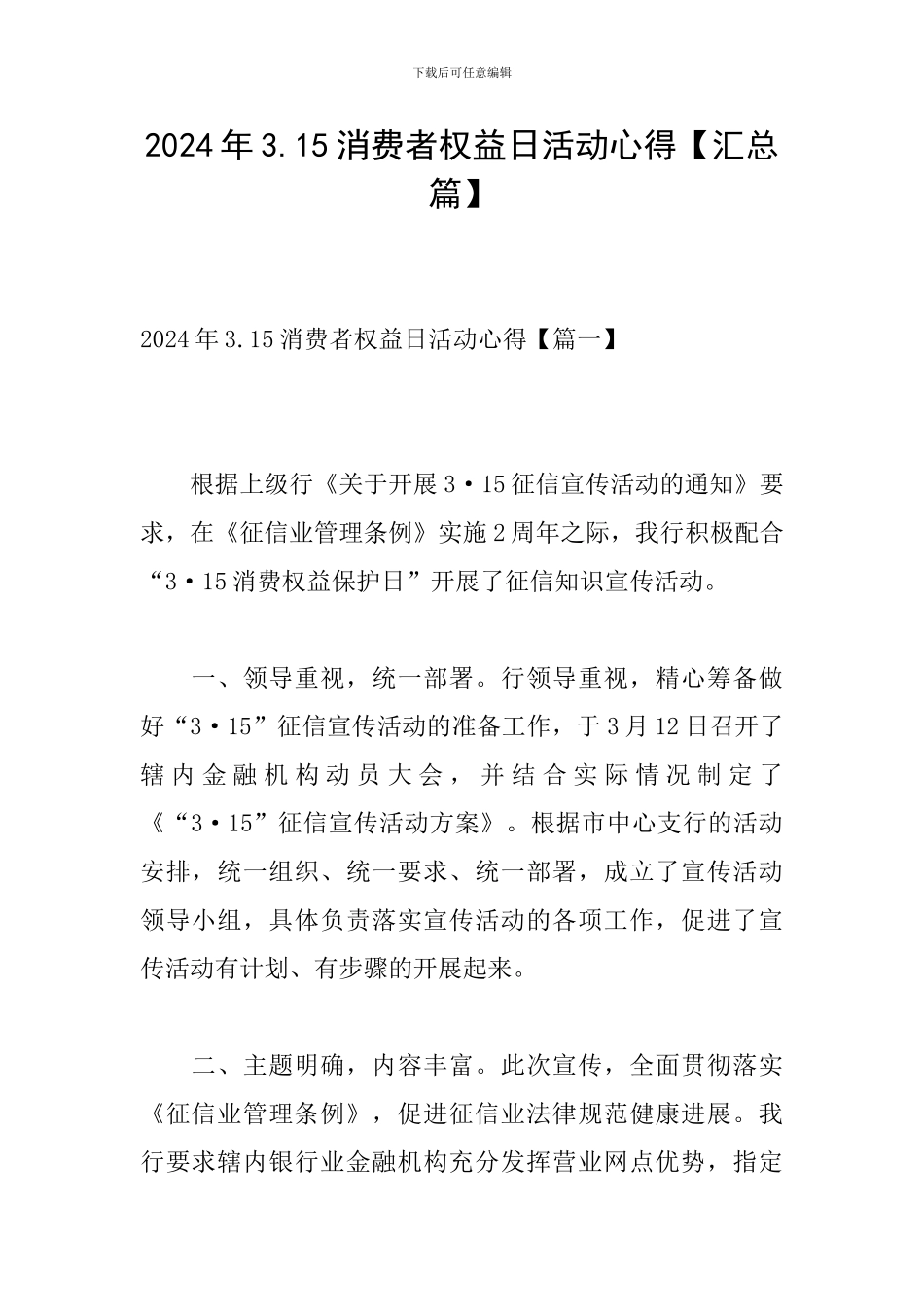 下载后可任意编辑

2024年3.15消费者权益日活动心得【汇总篇】

2024年3.15消费者权益日活动心得【篇一】

根据上级行《关于开展3·15征信宣传活动的通知》要求，在《征信业管理条例》实施2周年之际，我行积极配合“3·15消费权益保护日”开展了征信知识宣传活动。

一、领导重视，统一部署。行领导重视，精心筹备做好“3·15”征信宣传活动的准备工作，于3月12日召开了辖内金融机构动员大会，并结合实际情况制定了《“3·15”征信宣传活动方案》。根据市中心支行的活动安排，统一组织、统一要求、统一部署，成立了宣传活动领导小组，具体负责落实宣传活动的各项工作，促进了宣传活动有计划、有步骤的开展起来。

二、主题明确，内容丰富。此次宣传，全面贯彻落实《征信业管理条例》，促进征信业法律规范健康进展。我行要求辖内银行业金融机构充分发挥营业网点优势，指定